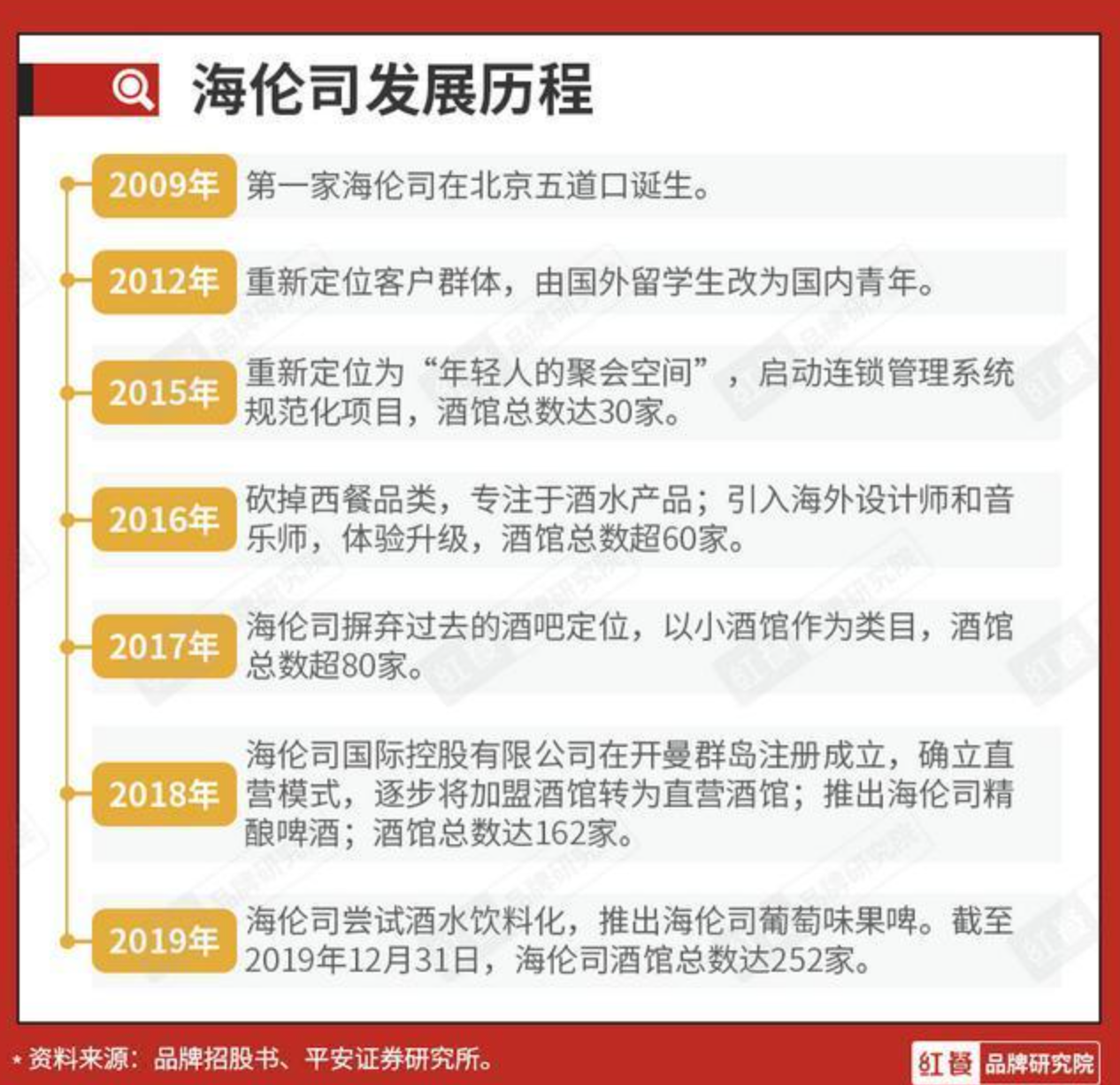 海伦司发展历程

2009年 第一家海伦司在北京五道口诞生。

2012年 重新定位客户群体，由国外留学生改为国内青年。

2015年 重新定位为“年轻人的聚会空间”，启动连锁管理系统规范化项目，酒馆总数达30家。

2016年 砍掉西餐品类，专注于酒水产品；引入海外设计师和音乐师，体验升级，酒馆总数超60家。

2017年 海伦司摒弃过去的酒吧定位，以小酒馆作为类目，酒馆总数超80家。

2018年 海伦司国际控股有限公司在开曼群岛注册成立，确立直营模式，逐步将加盟酒馆转为直营酒馆；推出海伦司精酿啤酒；酒馆总数达162家。

2019年 海伦司尝试酒水饮料化，推出海伦司葡萄味果啤。截至2019年12月31日，海伦司酒馆总数达252家。

* 资料来源：品牌招股书、平安证券研究所。

红餐 品牌研究院